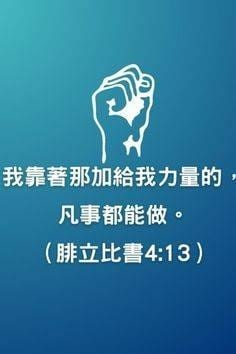 我靠著那加給我力量的，

凡事都能做。

（腓立比書4:13）